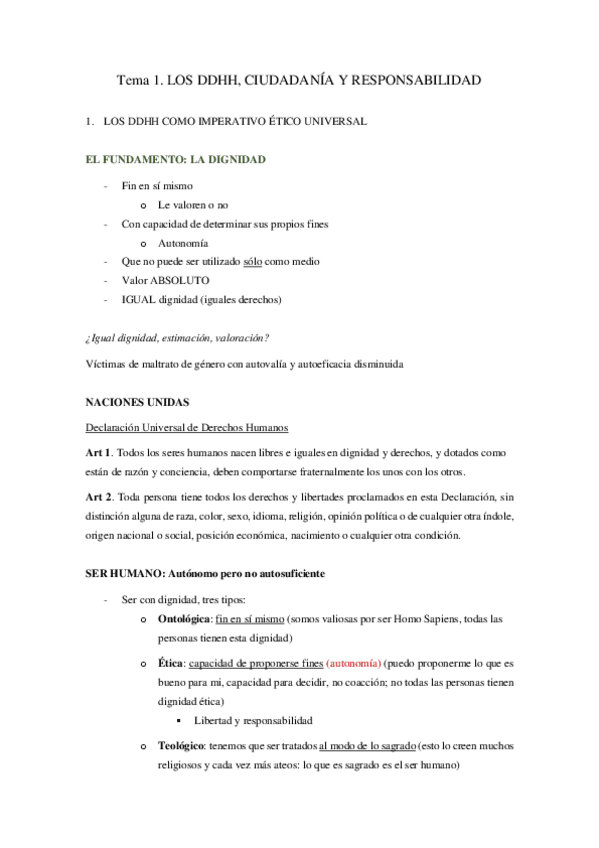 Tema 1. LOS DDHH, CIUDADANÍA Y RESPONSABILIDAD

1. LOS DDHH COMO IMPERATIVO ÉTICO UNIVERSAL

EL FUNDAMENTO: LA DIGNIDAD

- Fin en sí mismo
  o Le valoren o no
- Con capacidad de determinar sus propios fines
  o Autonomía
- Que no puede ser utilizado sólo como medio
- Valor ABSOLUTO
- IGUAL dignidad (iguales derechos)

¿Igual dignidad, estimación, valoración?

Víctimas de maltrato de género con autovalía y autoeficacia disminuida

NACIONES UNIDAS

Declaración Universal de Derechos Humanos

Art 1. Todos los seres humanos nacen libres e iguales en dignidad y derechos, y dotados como están de razón y conciencia, deben comportarse fraternalmente los unos con los otros.

Art 2. Toda persona tiene todos los derechos y libertades proclamados en esta Declaración, sin distinción alguna de raza, color, sexo, idioma, religión, opinión política o de cualquier otra índole, origen nacional o social, posición económica, nacimiento o cualquier otra condición.

SER HUMANO: Autónomo pero no autosuficiente

- Ser con dignidad, tres tipos:
  o Ontológica: fin en sí mismo (somos valiosas por ser Homo Sapiens, todas las personas tienen esta dignidad)
  o Ética: capacidad de proponerse fines (autonomía) (puedo proponerme lo que es bueno para mi, capacidad para decidir, no coacción; no todas las personas tienen dignidad ética)
    ▪ Libertad y responsabilidad
  o Teológico: tenemos que ser tratados al modo de lo sagrado (esto lo creen muchos religiosos y cada vez más ateos: lo que es sagrado es el ser humano)